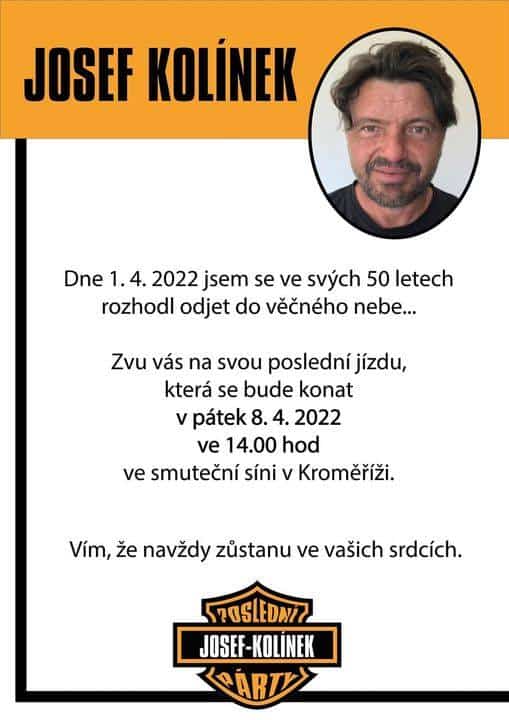 JOSEF KOLÍNEK

Dne 1. 4. 2022 jsem se ve svých 50 letech rozhodl odjet do věčného nebe...

Zvu vás na svou poslední jízdu, která se bude konat
v pátek 8. 4. 2022
ve 14.00 hod
ve smuteční síni v Kroměříži.

Vím, že navždy zůstanu ve vašich srdcích.

POSLEDNÍ
JOSEF-KOLÍNEK
PÁRTY